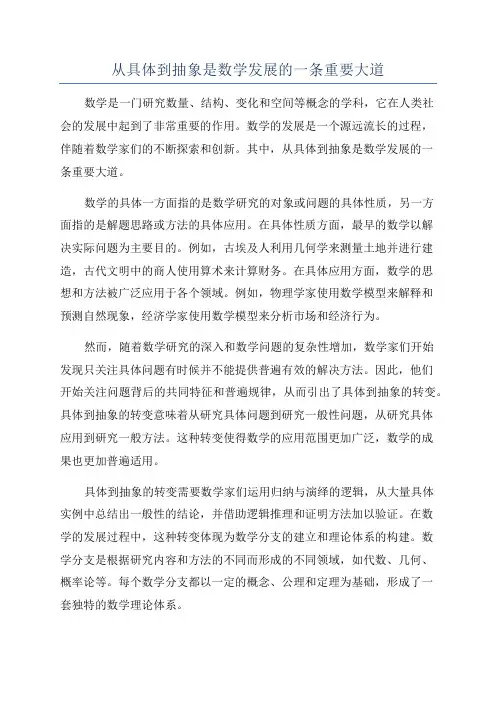 从具体到抽象是数学发展的一条重要大道

数学是一门研究数量、结构、变化和空间等概念的学科，它在人类社会的发展中起到了非常重要的作用。数学的发展是一个源远流长的过程，伴随着数学家们的不断探索和创新。其中，从具体到抽象是数学发展的一条重要大道。

数学的具体一方面指的是数学研究的对象或问题的具体性质，另一方面指的是解题思路或方法的具体应用。在具体性质方面，最早的数学以解决实际问题为主要目的。例如，古埃及人利用几何学来测量土地并进行建造，古代文明中的商人使用算术来计算财务。在具体应用方面，数学的思想和方法被广泛应用于各个领域。例如，物理学家使用数学模型来解释和预测自然现象，经济学家使用数学模型来分析市场和经济行为。

然而，随着数学研究的深入和数学问题的复杂性增加，数学家们开始发现只关注具体问题有时候并不能提供普遍有效的解决方法。因此，他们开始关注问题背后的共同特征和普遍规律，从而引出了具体到抽象的转变。具体到抽象的转变意味着从研究具体问题到研究一般性问题，从研究具体应用到研究一般方法。这种转变使得数学的应用范围更加广泛，数学的成果也更加普遍适用。

具体到抽象的转变需要数学家们运用归纳与演绎的逻辑，从大量具体实例中总结出一般性的结论，并借助逻辑推理和证明方法加以验证。在数学的发展过程中，这种转变体现为数学分支的建立和理论体系的构建。数学分支是根据研究内容和方法的不同而形成的不同领域，如代数、几何、概率论等。每个数学分支都以一定的概念、公理和定理为基础，形成了一套独特的数学理论体系。